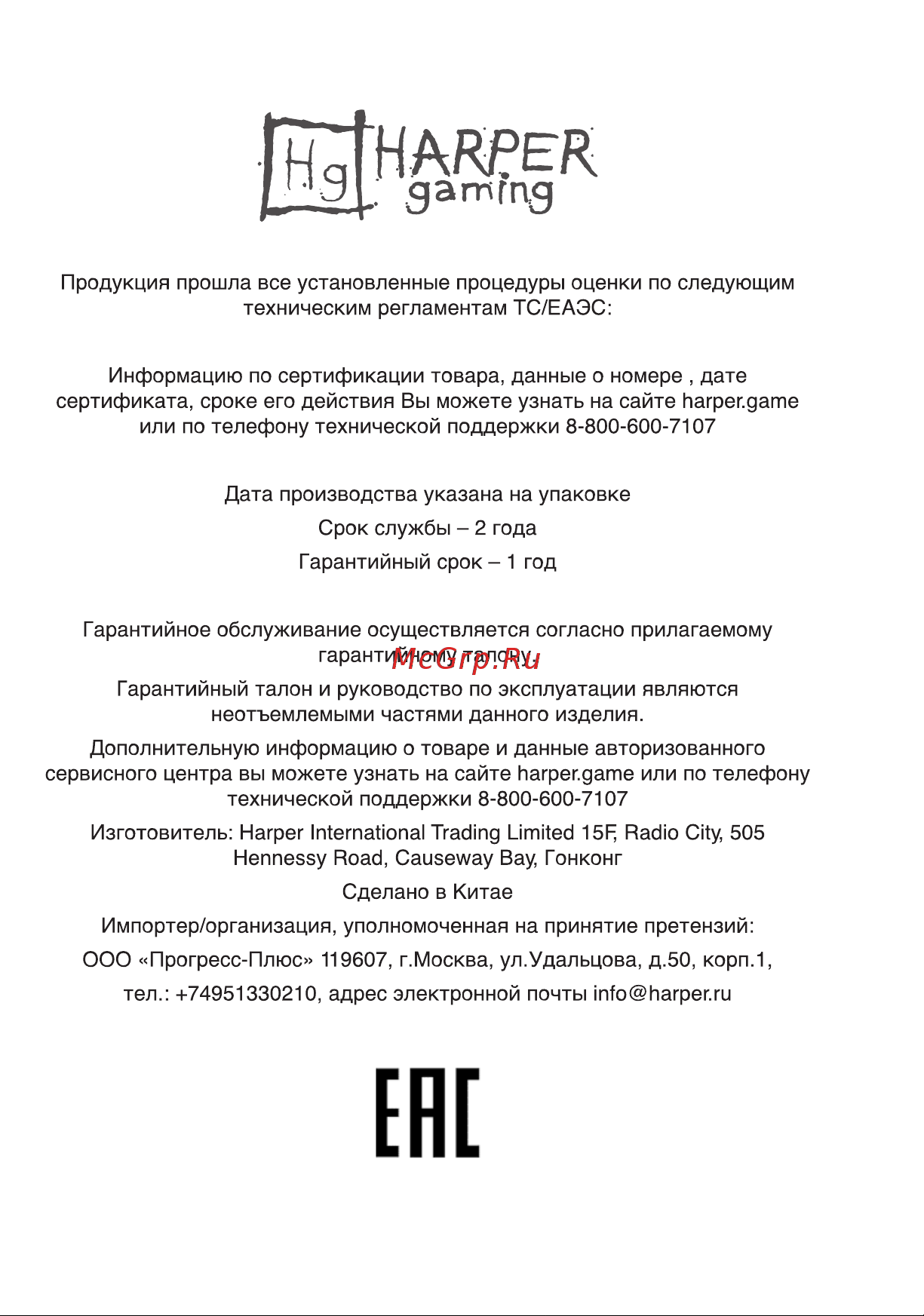 Hg HARPER gaming

Продукция прошла все установленные процедуры оценки по следующим техническим регламентам ТС/ЕАЭС:

Информацию по сертификации товара, данные о номере , дате сертификата, сроке его действия Вы можете узнать на сайте harper.game или по телефону технической поддержки 8-800-600-7107

Дата производства указана на упаковке

Срок службы – 2 года

Гарантийный срок – 1 год

Гарантийное обслуживание осуществляется согласно прилагаемому гарантийному талону.

McGrp.Ru

Гарантийный талон и руководство по эксплуатации являются неотъемлемыми частями данного изделия.

Дополнительную информацию о товаре и данные авторизованного сервисного центра вы можете узнать на сайте harper.game или по телефону технической поддержки 8-800-600-7107

Изготовитель: Harper International Trading Limited 15F, Radio City, 505 Hennessy Road, Causeway Bay, Гонконг

Сделано в Китае

Импортер/организация, уполномоченная на принятие претензий:

ООО «Прогресс-Плюс» 119607, г.Москва, ул.Удальцова, д.50, корп.1,

тел.: +74951330210, адрес электронной почты info@harper.ru

EAC